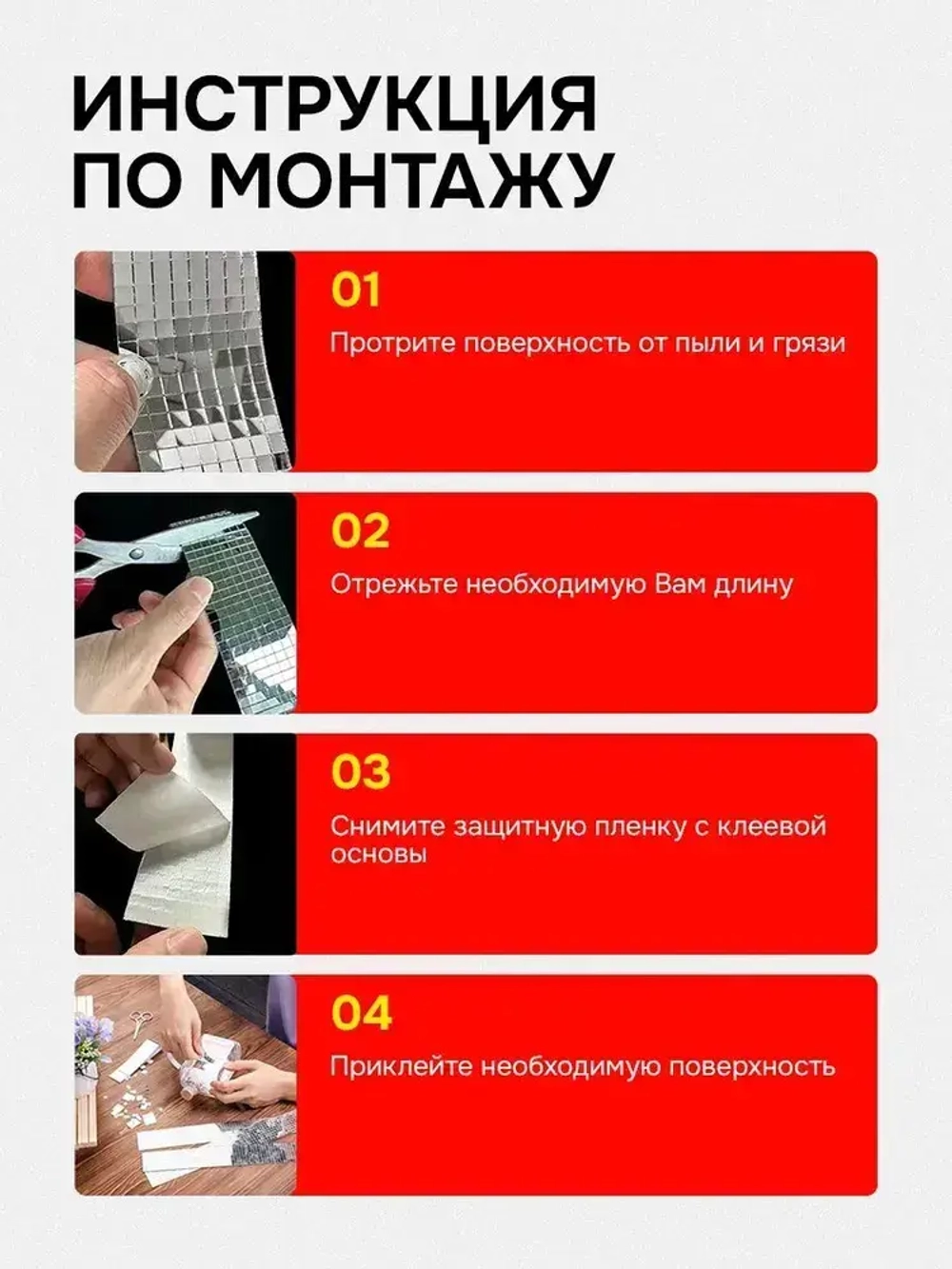 ИНСТРУКЦИЯ ПО МОНТАЖУ

01

Протрите поверхность от пыли и грязи

02

Отрежьте необходимую Вам длину

03

Снимите защитную пленку с клеевой основы

04

Приклейте необходимую поверхность